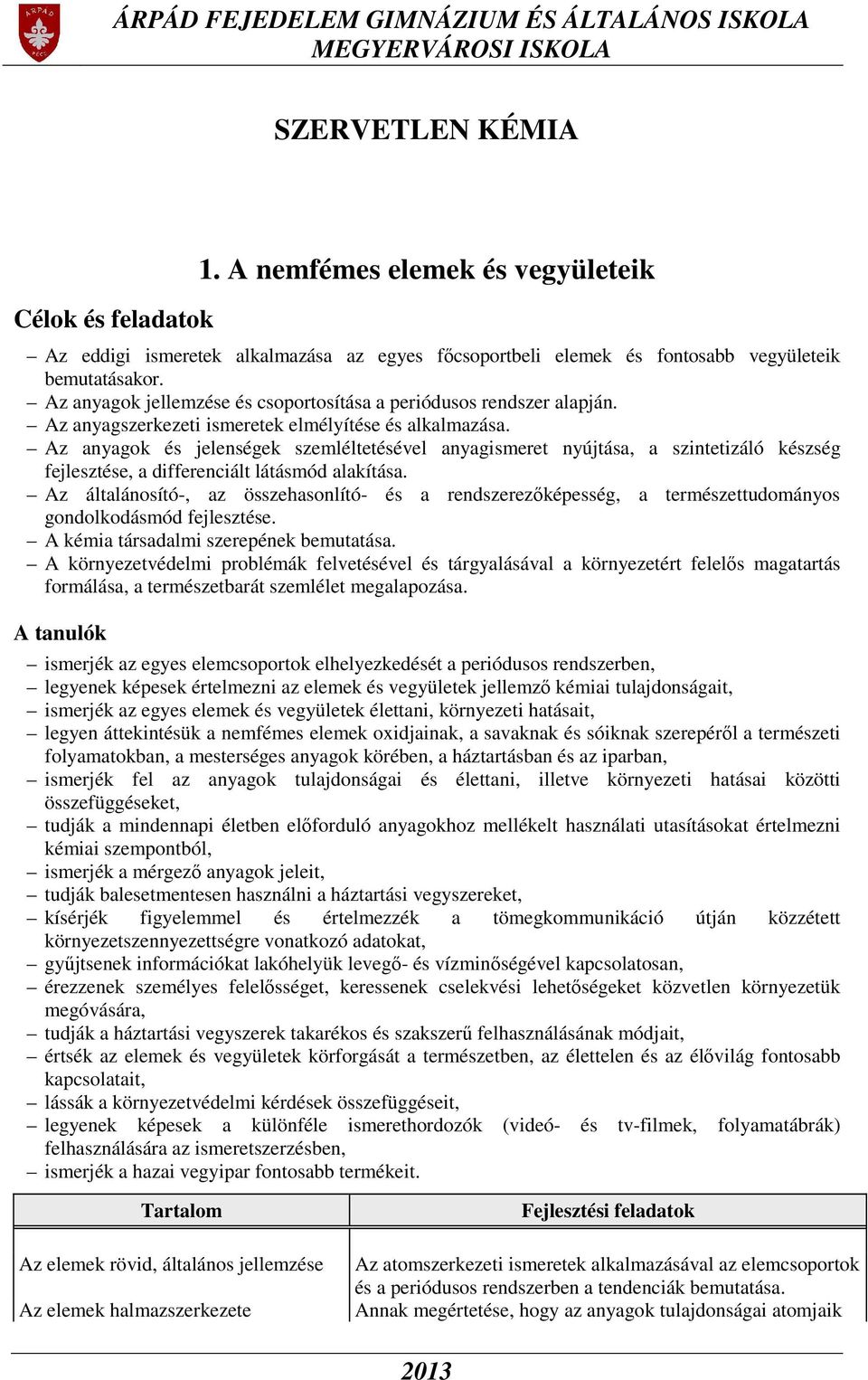 ÁRPÁD FEJEDELEM GIMNÁZIUM ÉS ÁLTALÁNOS ISKOLA
MEGYERVÁROSI ISKOLA

SZERVETLEN KÉMIA

1. A nemfémes elemek és vegyületeik

Célok és feladatok

– Az eddigi ismeretek alkalmazása az egyes főcsoportbeli elemek és fontosabb vegyületeik bemutatásakor.
– Az anyagok jellemzése és csoportosítása a periódusos rendszer alapján.
– Az anyagszerkezeti ismeretek elmélyítése és alkalmazása.
– Az anyagok és jelenségek szemléltetésével anyagismeret nyújtása, a szintetizáló készség fejlesztése, a differenciált látásmód alakítása.
– Az általánosító-, az összehasonlító- és a rendszerezőképesség, a természettudományos gondolkodásmód fejlesztése.
– A kémia társadalmi szerepének bemutatása.
– A környezetvédelmi problémák felvetésével és tárgyalásával a környezetért felelős magatartás formálása, a természetbarát szemlélet megalapozása.

A tanulók

– ismerjék az egyes elemcsoportok elhelyezkedését a periódusos rendszerben,
– legyenek képesek értelmezni az elemek és vegyületek jellemző kémiai tulajdonságait,
– ismerjék az egyes elemek és vegyületek élettani, környezeti hatásait,
– legyen áttekintésük a nemfémes elemek oxidjainak, a savaknak és sóiknak szerepéről a természeti folyamatokban, a mesterséges anyagok körében, a háztartásban és az iparban,
– ismerjék fel az anyagok tulajdonságai és élettani, illetve környezeti hatásai közötti összefüggéseket,
– tudják a mindennapi életben előforduló anyagokhoz mellékelt használati utasításokat értelmezni kémiai szempontból,
– ismerjék a mérgező anyagok jeleit,
– tudják balesetmentesen használni a háztartási vegyszereket,
– kísérjék figyelemmel és értelmezzék a tömegkommunikáció útján közzétett környezetszennyezettségre vonatkozó adatokat,
– gyűjtsenek információkat lakóhelyük levegő- és vízminőségével kapcsolatosan,
– érezzenek személyes felelősséget, keressenek cselekvési lehetőségeket közvetlen környezetük megóvására,
– tudják a háztartási vegyszerek takarékos és szakszerű felhasználásának módjait,
– értsék az elemek és vegyületek körforgását a természetben, az élettelen és az élővilág fontosabb kapcsolatait,
– lássák a környezetvédelmi kérdések összefüggéseit,
– legyenek képesek a különféle ismerethordozók (videó- és tv-filmek, folyamatábrák) felhasználására az ismeretszerzésben,
– ismerjék a hazai vegyipar fontosabb termékeit.

| Tartalom | Fejlesztési feladatok |
|---|---|
| Az elemek rövid, általános jellemzése<br><br>Az elemek halmazszerkezete | Az atomszerkezeti ismeretek alkalmazásával az elemcsoportok és a periódusos rendszerben a tendenciák bemutatása.<br>Annak megértetése, hogy az anyagok tulajdonságai atomjaik |

2013